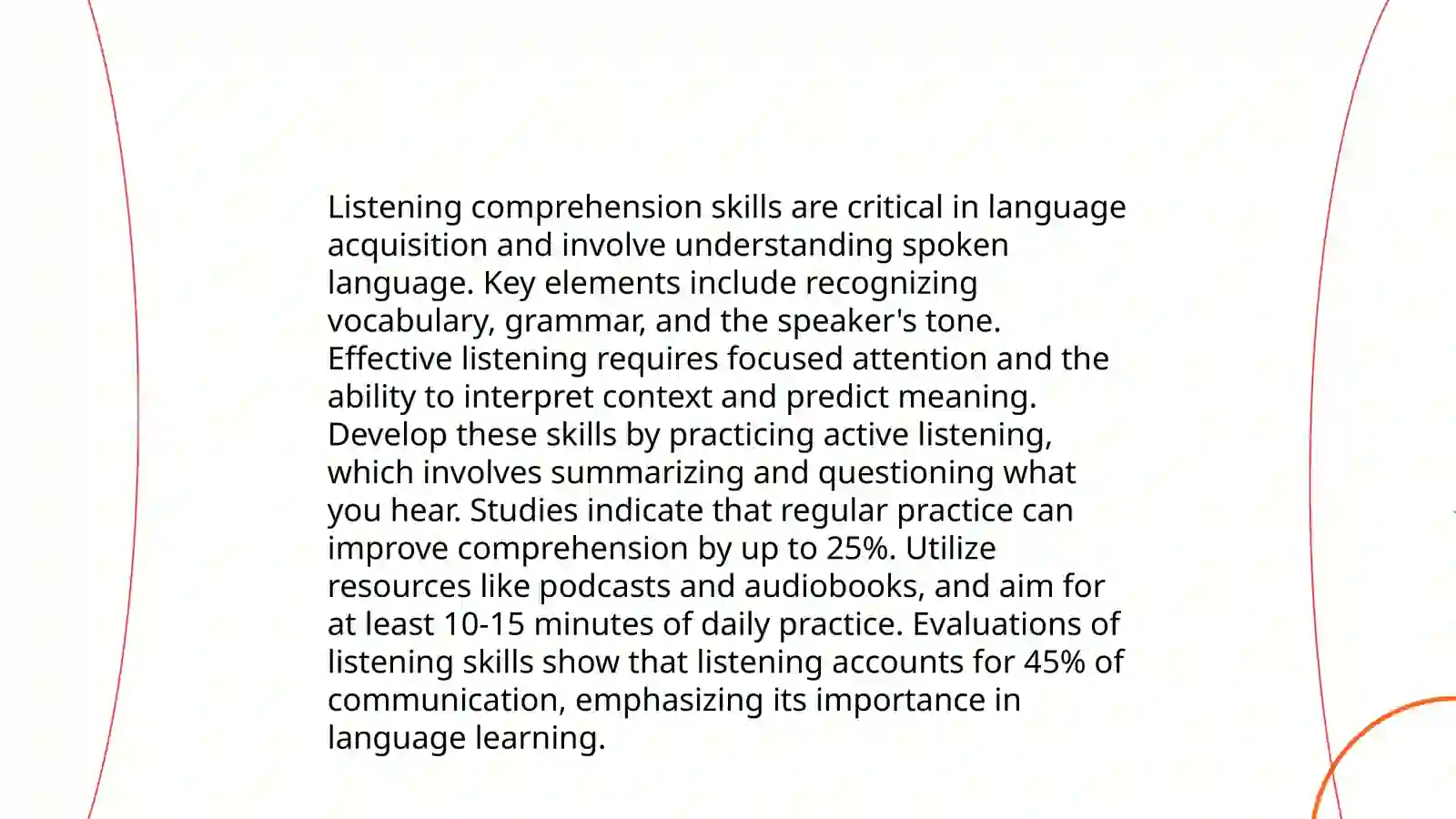 Listening comprehension skills are critical in language acquisition and involve understanding spoken language. Key elements include recognizing vocabulary, grammar, and the speaker's tone. Effective listening requires focused attention and the ability to interpret context and predict meaning. Develop these skills by practicing active listening, which involves summarizing and questioning what you hear. Studies indicate that regular practice can improve comprehension by up to 25%. Utilize resources like podcasts and audiobooks, and aim for at least 10-15 minutes of daily practice. Evaluations of listening skills show that listening accounts for 45% of communication, emphasizing its importance in language learning.